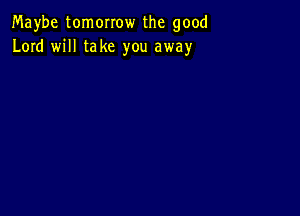 Maybe tomorrow the good
Lord will take you away